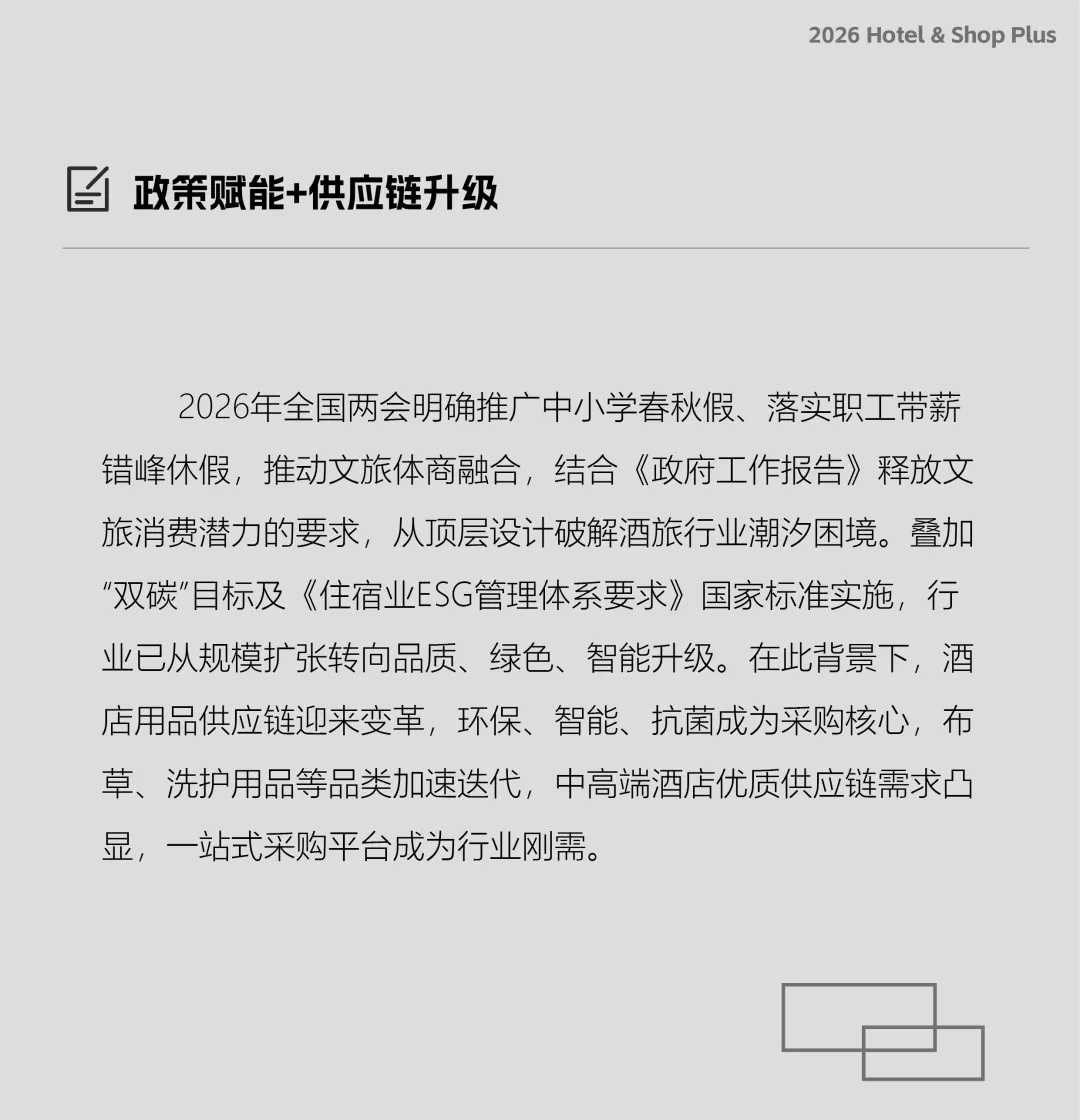 2026 Hotel & Shop Plus

政策赋能+供应链升级

2026年全国两会明确推广中小学春秋假、落实职工带薪错峰休假，推动文旅体商融合，结合《政府工作报告》释放文旅消费潜力的要求，从顶层设计破解酒旅行业潮汐困境。叠加“双碳”目标及《住宿业ESG管理体系要求》国家标准实施，行业已从规模扩张转向品质、绿色、智能升级。在此背景下，酒店用品供应链迎来变革，环保、智能、抗菌成为采购核心，布草、洗护用品等品类加速迭代，中高端酒店优质供应链需求凸显，一站式采购平台成为行业刚需。